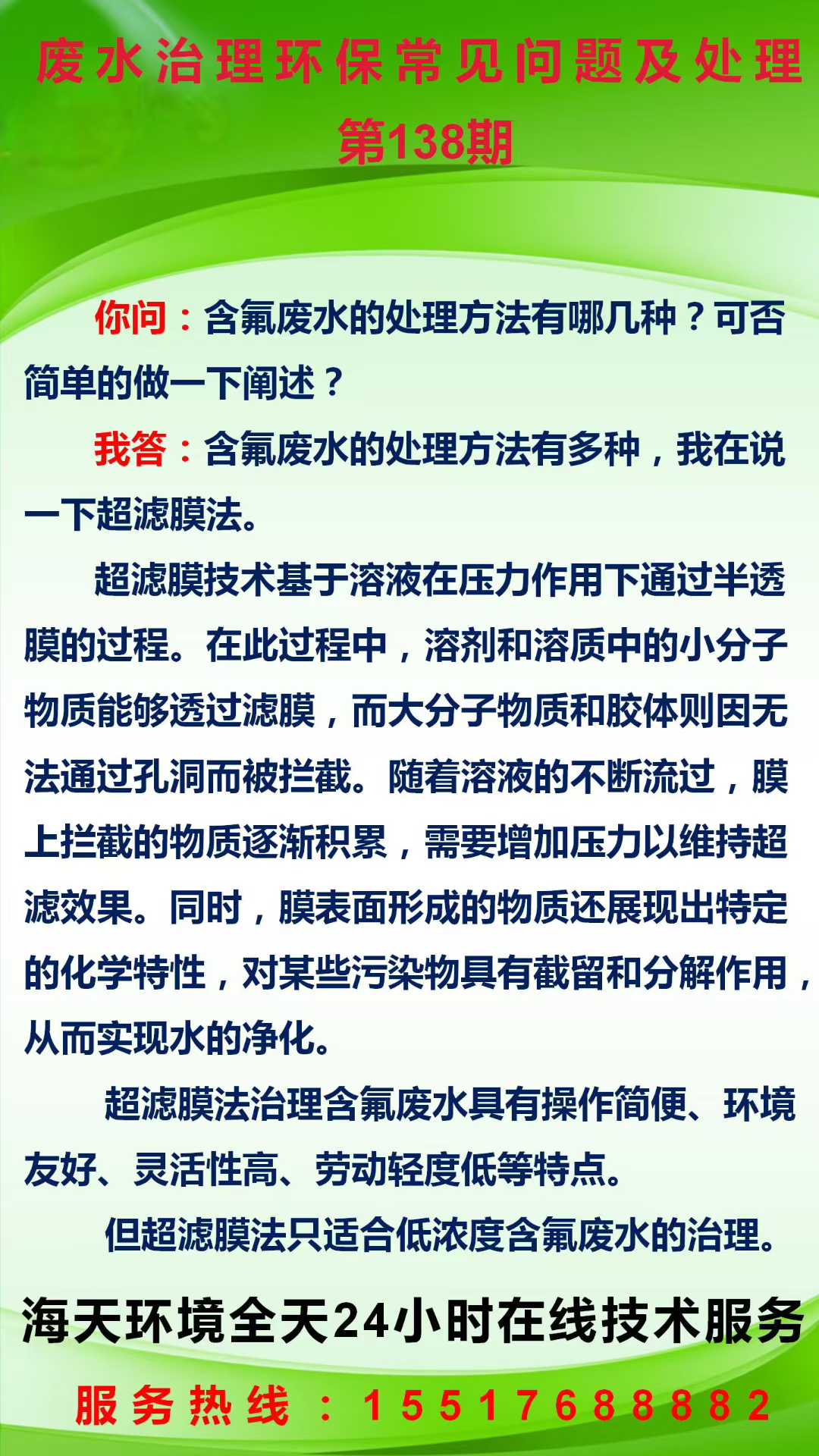 废水治理环保常见问题及处理
第138期

你问：含氟废水的处理方法有哪几种？可否简单的做一下阐述？

我答：含氟废水的处理方法有多种，我在说一下超滤膜法。

超滤膜技术基于溶液在压力作用下通过半透膜的过程。在此过程中，溶剂和溶质中的小分子物质能够透过滤膜，而大分子物质和胶体则因无法通过孔洞而被拦截。随着溶液的不断流过，膜上拦截的物质逐渐积累，需要增加压力以维持超滤效果。同时，膜表面形成的物质还展现出特定的化学特性，对某些污染物具有截留和分解作用，从而实现水的净化。

超滤膜法治理含氟废水具有操作简便、环境友好、灵活性高、劳动轻度低等特点。

但超滤膜法只适合低浓度含氟废水的治理。

海天环境全天24小时在线技术服务
服务热线：15517688882